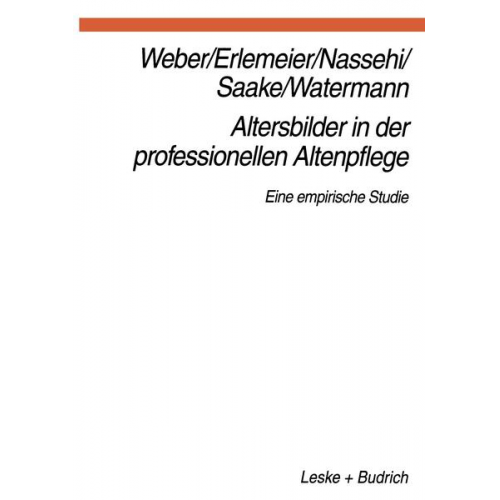 Weber/Erlemeier/Nassehi/
Saake/Watermann

Altersbilder in der professionellen Altenpflege

Eine empirische Studie

Leske + Budrich